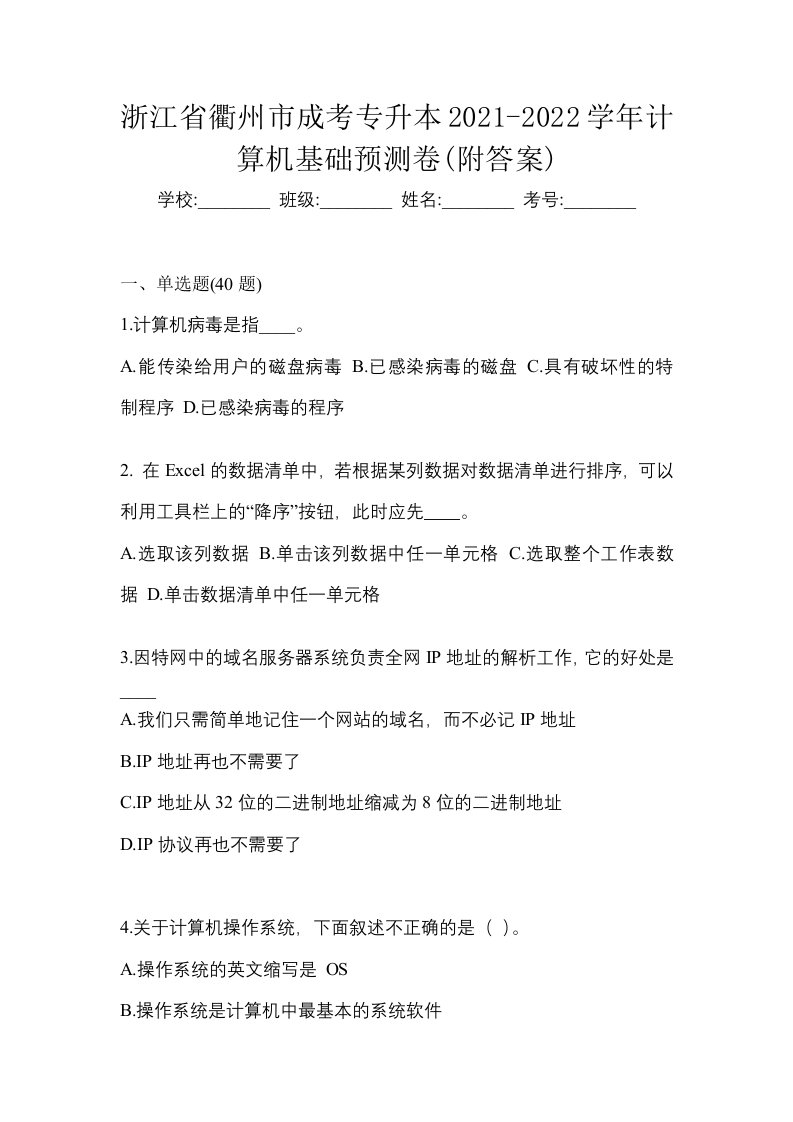 浙江省衢州市成考专升本2021-2022学年计算机基础预测卷(附答案)

学校:________ 班级:________ 姓名:________ 考号:________

一、单选题(40 题)

1.计算机病毒是指____。

A.能传染给用户的磁盘病毒 B.已感染病毒的磁盘 C.具有破坏性的特制程序 D.已感染病毒的程序

2. 在 Excel 的数据清单中，若根据某列数据对数据清单进行排序，可以利用工具栏上的“降序”按钮，此时应先____。

A.选取该列数据 B.单击该列数据中任一单元格 C.选取整个工作表数据 D.单击数据清单中任一单元格

3.因特网中的域名服务器系统负责全网 IP 地址的解析工作，它的好处是____

A.我们只需简单地记住一个网站的域名，而不必记 IP 地址

B.IP 地址再也不需要了

C.IP 地址从 32 位的二进制地址缩减为 8 位的二进制地址

D.IP 协议再也不需要了

4.关于计算机操作系统，下面叙述不正确的是（ ）。

A.操作系统的英文缩写是 OS

B.操作系统是计算机中最基本的系统软件